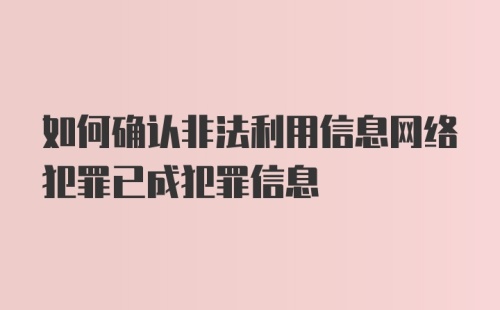 如何确认非法利用信息网络犯罪已成犯罪信息